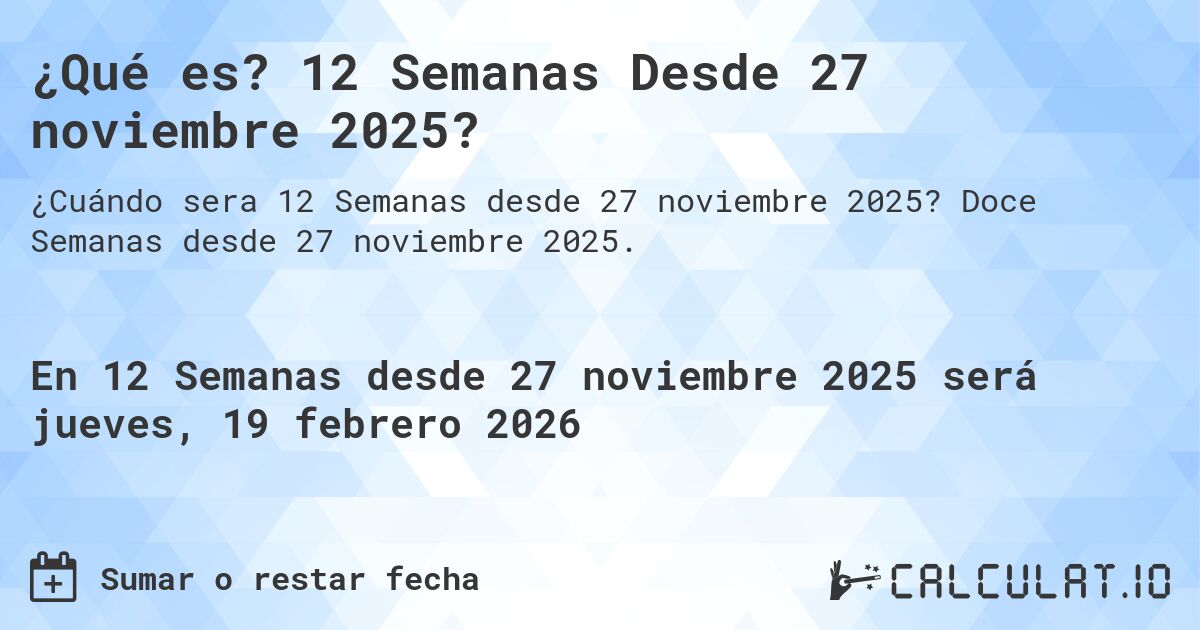 ¿Qué es? 12 Semanas Desde 27 noviembre 2025?

¿Cuándo sera 12 Semanas desde 27 noviembre 2025? Doce Semanas desde 27 noviembre 2025.

En 12 Semanas desde 27 noviembre 2025 será jueves, 19 febrero 2026

Sumar o restar fecha

CALCULAT.IO